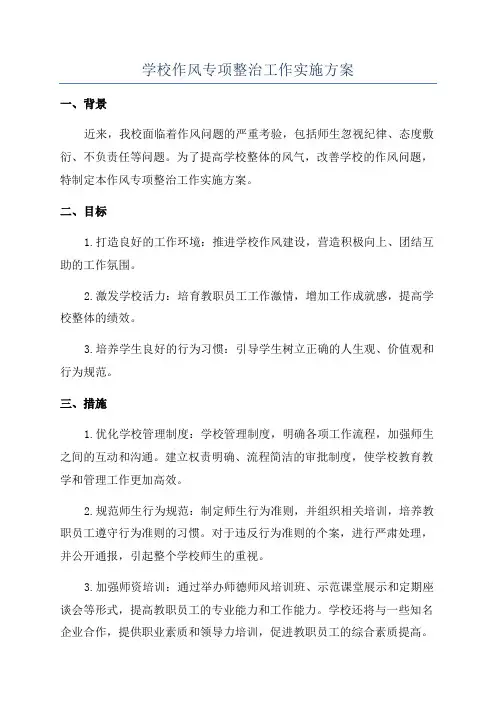 学校作风专项整治工作实施方案

一、背景

近来，我校面临着作风问题的严重考验，包括师生忽视纪律、态度敷衍、不负责任等问题。为了提高学校整体的风气，改善学校的作风问题，特制定本作风专项整治工作实施方案。

二、目标

1.打造良好的工作环境：推进学校作风建设，营造积极向上、团结互助的工作氛围。

2.激发学校活力：培育教职员工工作激情，增加工作成就感，提高学校整体的绩效。

3.培养学生良好的行为习惯：引导学生树立正确的人生观、价值观和行为规范。

三、措施

1.优化学校管理制度：学校管理制度，明确各项工作流程，加强师生之间的互动和沟通。建立权责明确、流程简洁的审批制度，使学校教育教学和管理工作更加高效。

2.规范师生行为规范：制定师生行为准则，并组织相关培训，培养教职员工遵守行为准则的习惯。对于违反行为准则的个案，进行严肃处理，并公开通报，引起整个学校师生的重视。

3.加强师资培训：通过举办师德师风培训班、示范课堂展示和定期座谈会等形式，提高教职员工的专业能力和工作能力。学校还将与一些知名企业合作，提供职业素质和领导力培训，促进教职员工的综合素质提高。